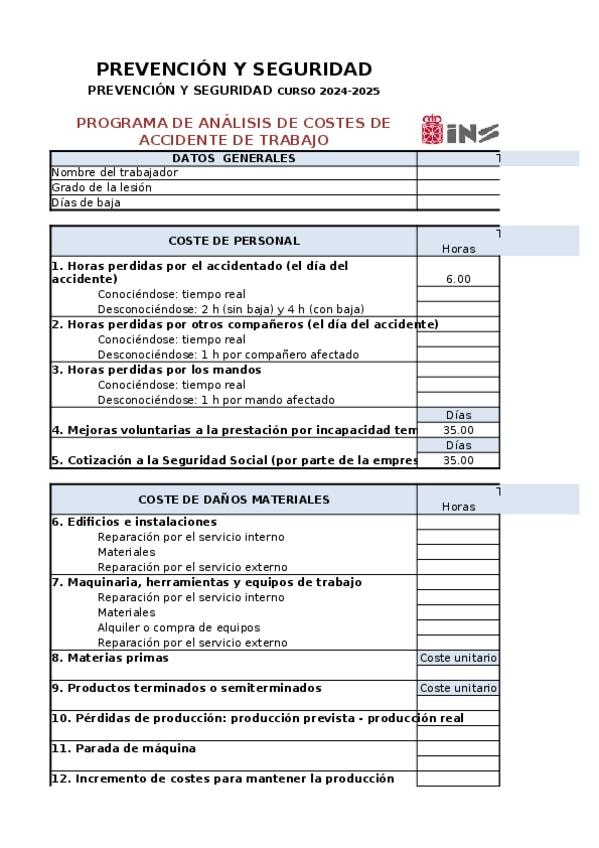 PREVENCIÓN Y SEGURIDAD

PREVENCIÓN Y SEGURIDAD CURSO 2024-2025

PROGRAMA DE ANÁLISIS DE COSTES DE ACCIDENTE DE TRABAJO

INS

| DATOS GENERALES | |
|---|---|
| Nombre del trabajador | |
| Grado de la lesión | |
| Días de baja | |

| COSTE DE PERSONAL | Horas |
|---|---|
| 1. Horas perdidas por el accidentado (el día del accidente) | 6.00 |
| Conociéndose: tiempo real | |
| Desconociéndose: 2 h (sin baja) y 4 h (con baja) | |
| 2. Horas perdidas por otros compañeros (el día del accidente) | |
| Conociéndose: tiempo real | |
| Desconociéndose: 1 h por compañero afectado | |
| 3. Horas perdidas por los mandos | |
| Conociéndose: tiempo real | |
| Desconociéndose: 1 h por mando afectado | |
| | Días |
| 4. Mejoras voluntarias a la prestación por incapacidad tem | 35.00 |
| | Días |
| 5. Cotización a la Seguridad Social (por parte de la empres | 35.00 |

| COSTE DE DAÑOS MATERIALES | Horas |
|---|---|
| 6. Edificios e instalaciones | |
| Reparación por el servicio interno | |
| Materiales | |
| Reparación por el servicio externo | |
| 7. Maquinaria, herramientas y equipos de trabajo | |
| Reparación por el servicio interno | |
| Materiales | |
| Alquiler o compra de equipos | |
| Reparación por el servicio externo | |
| 8. Materias primas | Coste unitario |
| 9. Productos terminados o semiterminados | Coste unitario |
| 10. Pérdidas de producción: producción prevista - producción real | |
| 11. Parada de máquina | |
| 12. Incremento de costes para mantener la producción | |